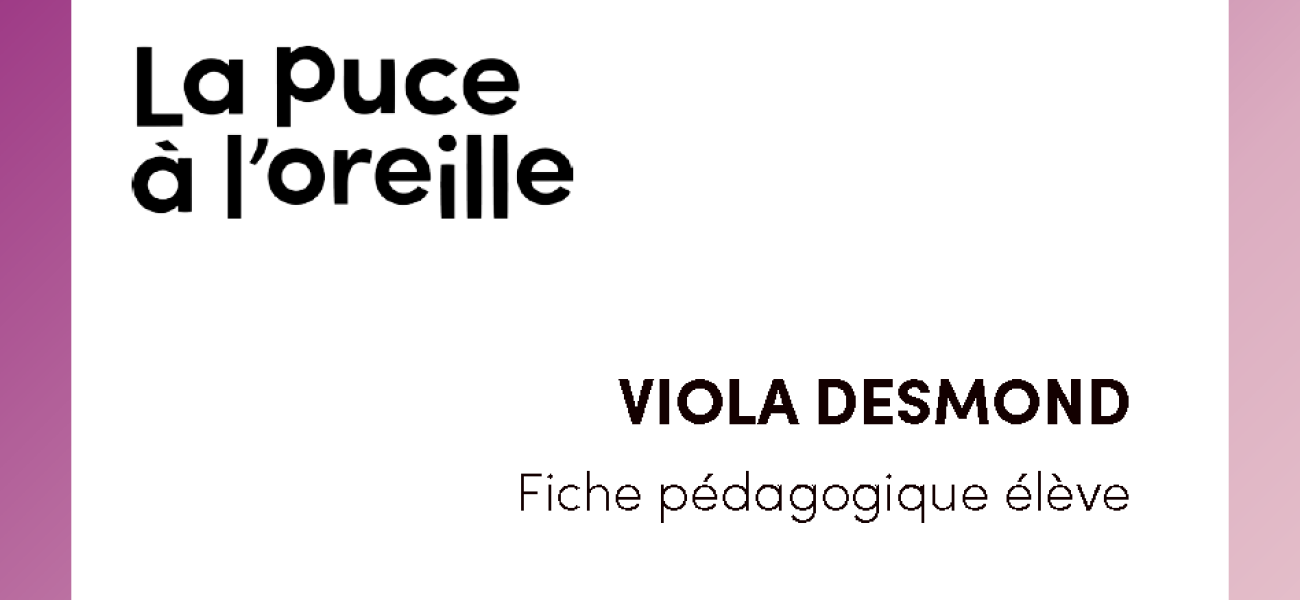 La puce à l'oreille

VIOLA DESMOND

Fiche pédagogique élève